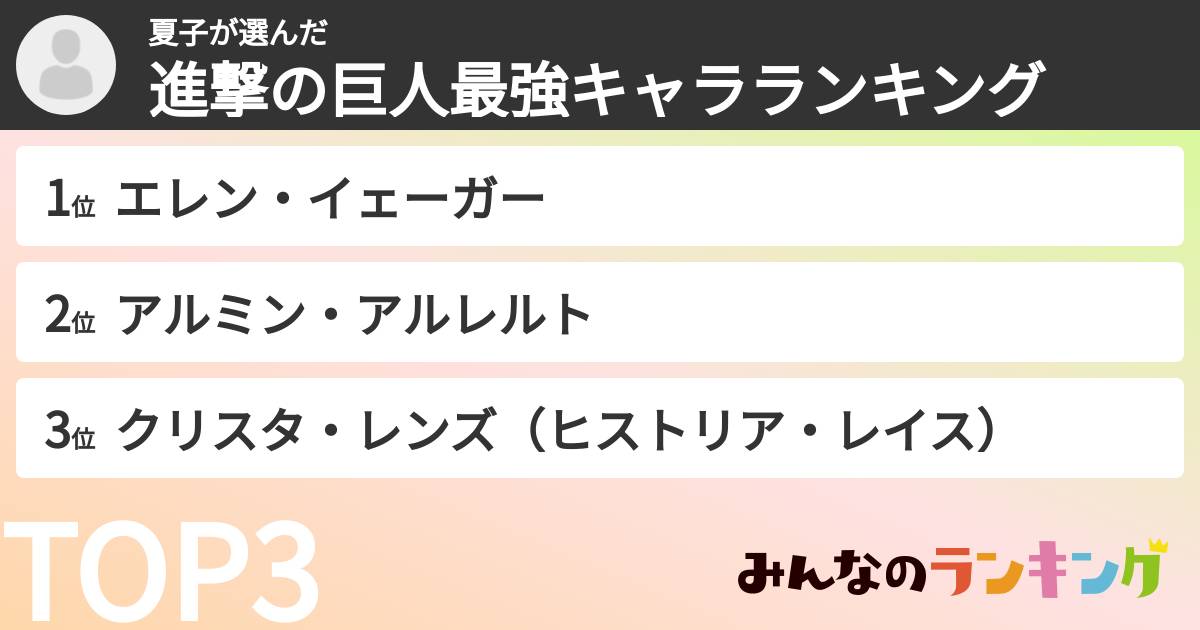 夏子が選んだ
進撃の巨人最強キャラランキング

1位 エレン・イェーガー

2位 アルミン・アルレルト

3位 クリスタ・レンズ（ヒストリア・レイス）

TOP3

みんなのランキング